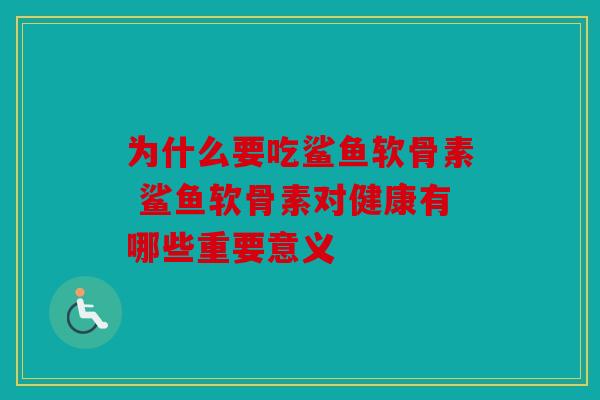 为什么要吃鲨鱼软骨素 鲨鱼软骨素对健康有哪些重要意义